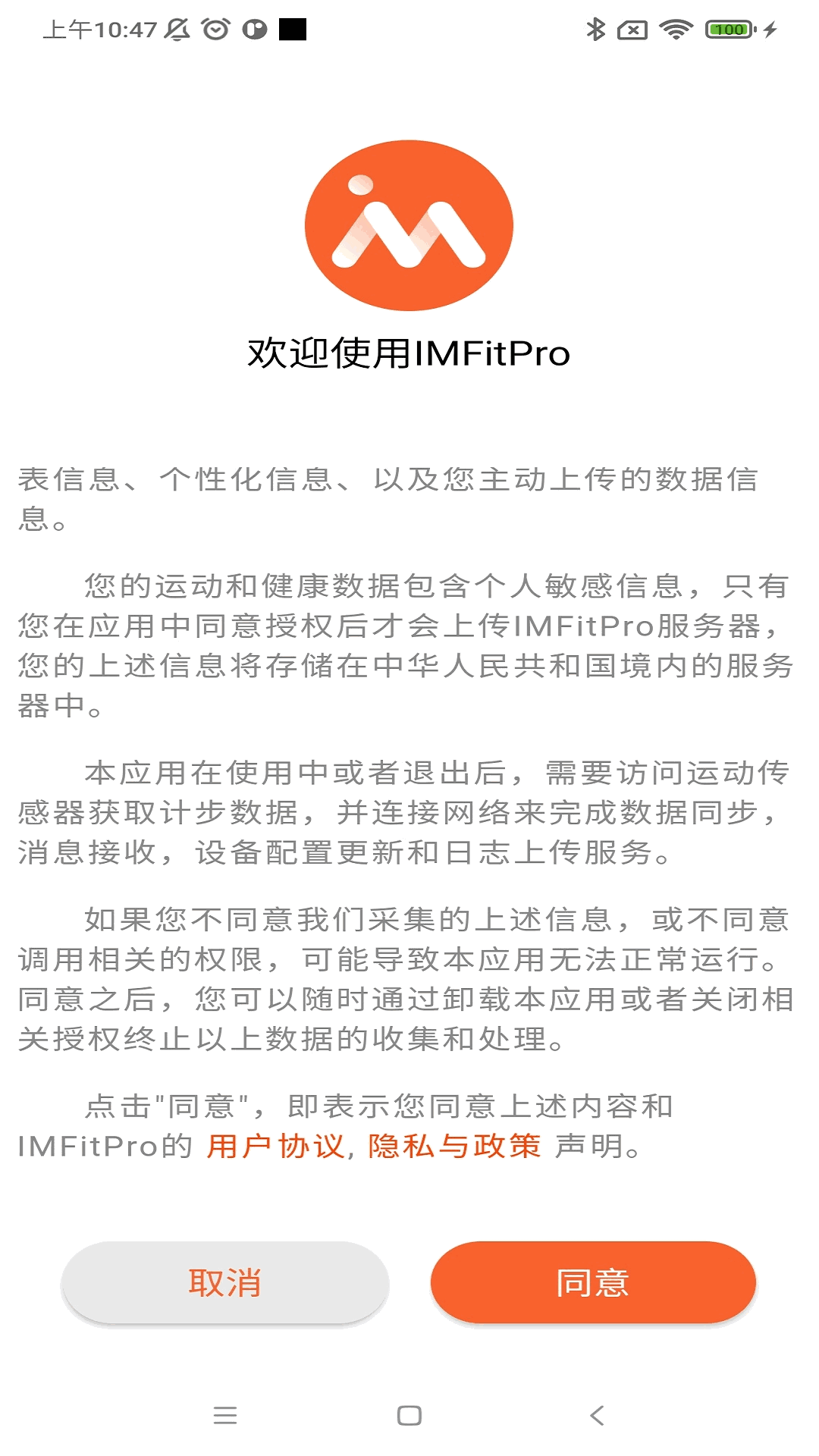 上午10:47

100

欢迎使用IMFitPro

表信息、个性化信息、以及您主动上传的数据信息。

您的运动和健康数据包含个人敏感信息，只有您在应用中同意授权后才会上传IMFitPro服务器，您的上述信息将存储在中华人民共和国境内的服务器中。

本应用在使用中或者退出后，需要访问运动传感器获取计步数据，并连接网络来完成数据同步，消息接收，设备配置更新和日志上传服务。

如果您不同意我们采集的上述信息，或不同意调用相关的权限，可能导致本应用无法正常运行。同意之后，您可以随时通过卸载本应用或者关闭相关授权终止以上数据的收集和处理。

点击"同意"，即表示您同意上述内容和IMFitPro的 用户协议, 隐私与政策 声明。

取消

同意